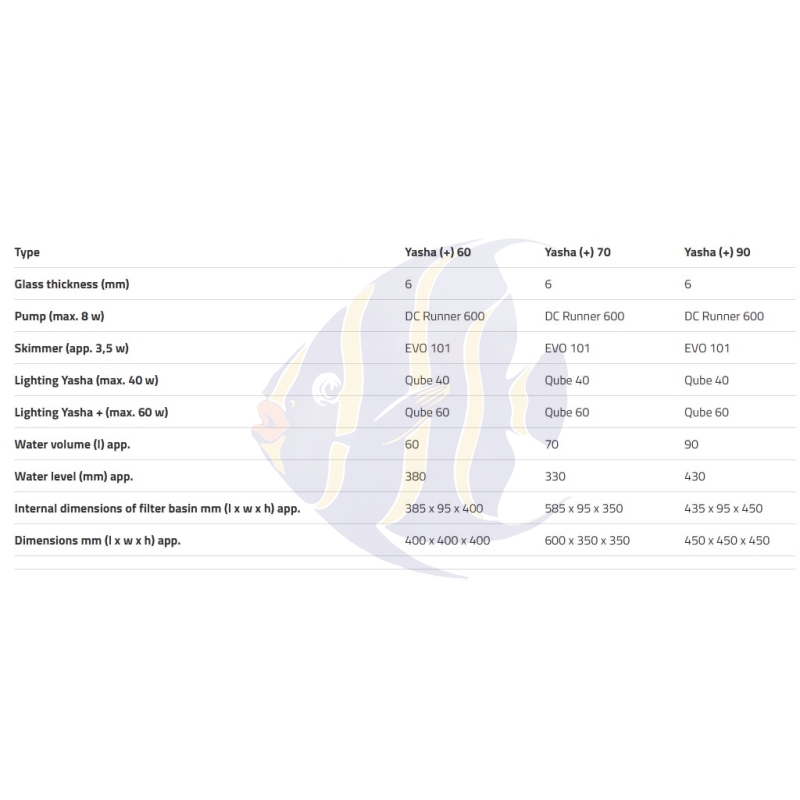 | Type | Yasha (+) 60 | Yasha (+) 70 | Yasha (+) 90 |
|---|---|---|---|
| Glass thickness (mm) | 6 | 6 | 6 |
| Pump (max. 8 w) | DC Runner 600 | DC Runner 600 | DC Runner 600 |
| Skimmer (app. 3,5 w) | EVO 101 | EVO 101 | EVO 101 |
| Lighting Yasha (max. 40 w) | Qube 40 | Qube 40 | Qube 40 |
| Lighting Yasha + (max. 60 w) | Qube 60 | Qube 60 | Qube 60 |
| Water volume (l) app. | 60 | 70 | 90 |
| Water level (mm) app. | 380 | 330 | 430 |
| Internal dimensions of filter basin mm (l x w x h) app. | 385 x 95 x 400 | 585 x 95 x 350 | 435 x 95 x 450 |
| Dimensions mm (l x w x h) app. | 400 x 400 x 400 | 600 x 350 x 350 | 450 x 450 x 450 |